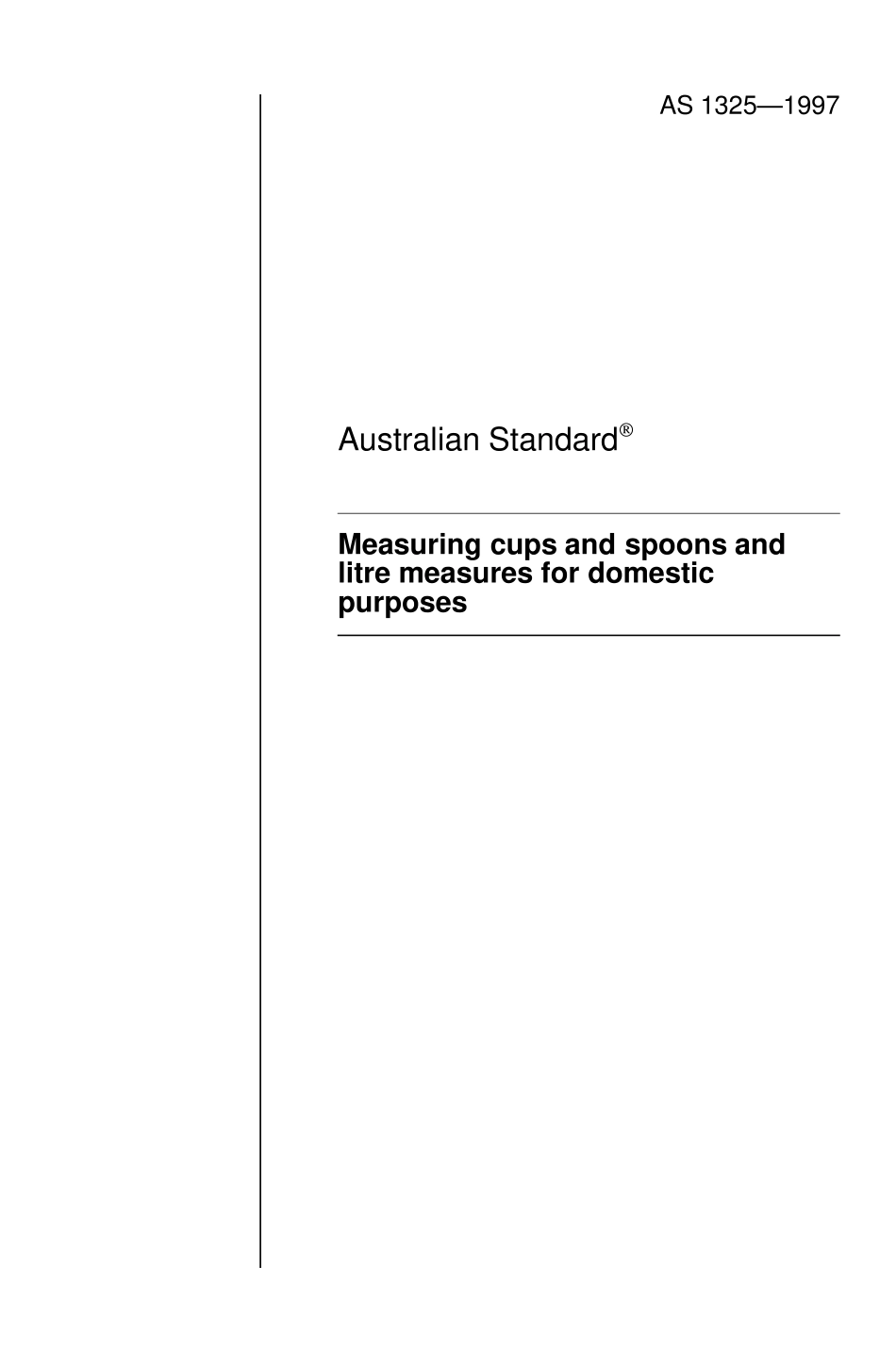 AS 1325—1997

Australian Standard®

Measuring cups and spoons and litre measures for domestic purposes